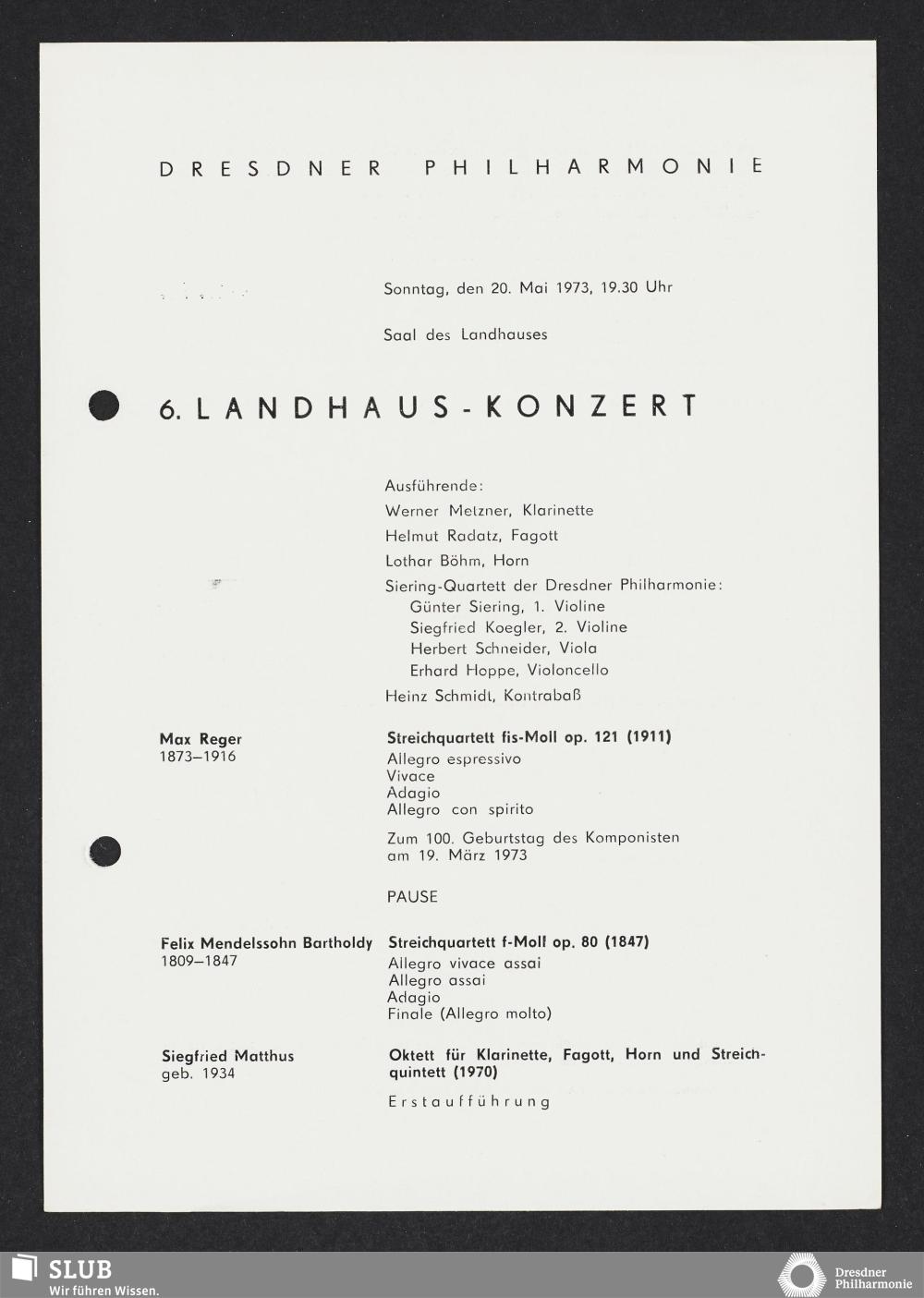 DRESDNER PHILHARMONIE

Sonntag, den 20. Mai 1973, 19.30 Uhr

Saal des Landhauses

6. LANDHAUS-KONZERT

Ausführende:
Werner Metzner, Klarinette
Helmut Radatz, Fagott
Lothar Böhm, Horn
Siering-Quartett der Dresdner Philharmonie:
Günter Siering, 1. Violine
Siegfried Koegler, 2. Violine
Herbert Schneider, Viola
Erhard Hoppe, Violoncello
Heinz Schmidt, Kontrabaß

Max Reger
1873–1916

Streichquartett fis-Moll op. 121 (1911)
Allegro espressivo
Vivace
Adagio
Allegro con spirito

Zum 100. Geburtstag des Komponisten am 19. März 1973

PAUSE

Felix Mendelssohn Bartholdy
1809–1847

Streichquartett f-Moll op. 80 (1847)
Allegro vivace assai
Allegro assai
Adagio
Finale (Allegro molto)

Siegfried Matthus
geb. 1934

Oktett für Klarinette, Fagott, Horn und Streichquintett (1970)

Erstaufführung

SLUB
Wir führen Wissen.

Dresdner
Philharmonie